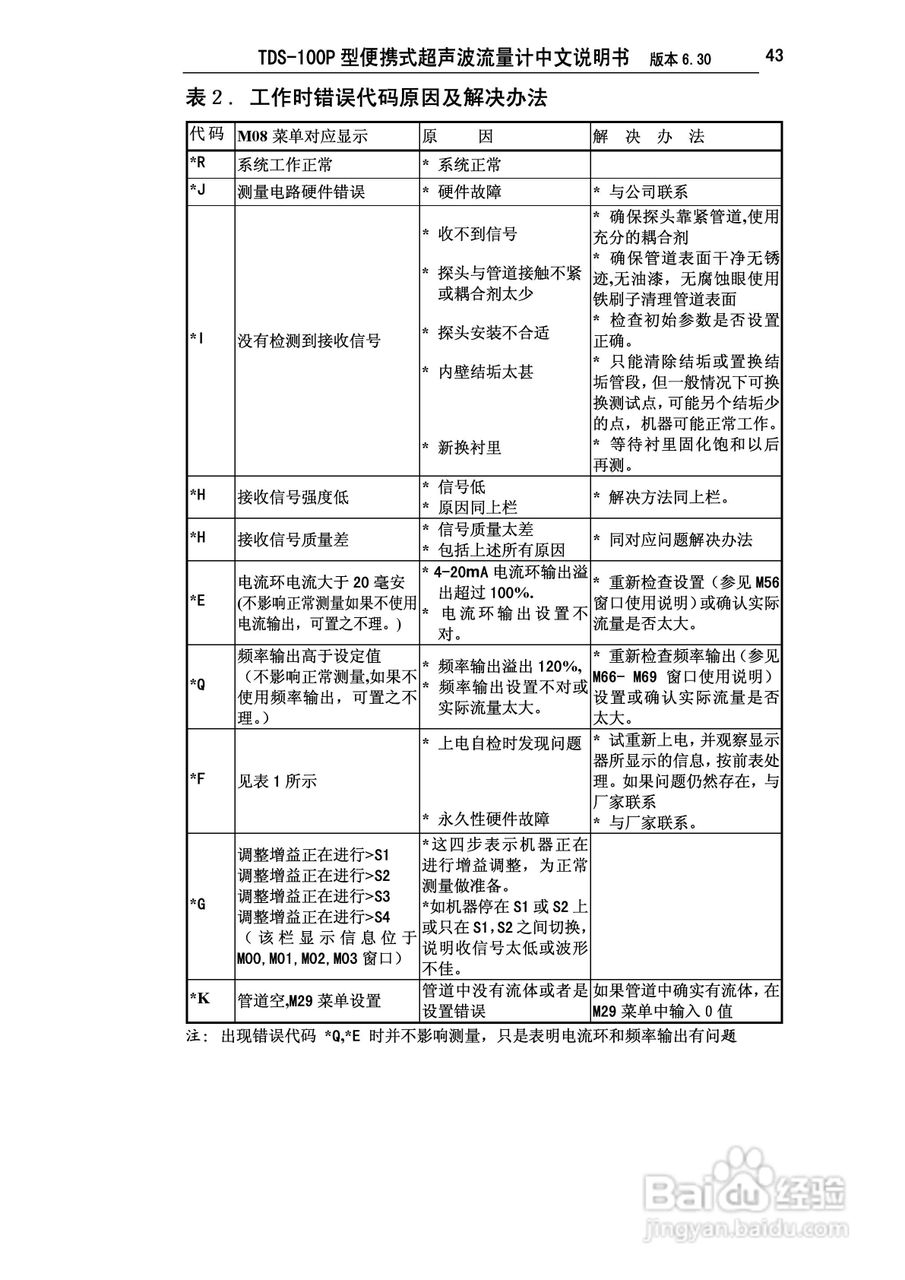 TDS-100P 型便携式超声波流量计中文说明书 版本 6.30 43

表 2. 工作时错误代码原因及解决办法

| 代码 | M08 菜单对应显示 | 原 因 | 解 决 办 法 |
|---|---|---|---|
| *R | 系统工作正常 | * 系统正常 | |
| *J | 测量电路硬件错误 | * 硬件故障 | * 与公司联系 |
| *I | 没有检测到接收信号 | * 收不到信号 * 探头与管道接触不紧或耦合剂太少 * 探头安装不合适 * 内壁结垢太甚 * 新换衬里 | * 确保探头靠紧管道,使用充分的耦合剂 * 确保管道表面干净无锈迹,无油漆,无腐蚀眼使用铁刷子清理管道表面 * 检查初始参数是否设置正确。 * 只能清除结垢或置换结垢管段,但一般情况下可换换测试点,可能另个结垢少的点,机器可能正常工作。 * 等待衬里固化饱和以后再测。 |
| *H | 接收信号强度低 | * 信号低 * 原因同上栏 | * 解决方法同上栏。 |
| *H | 接收信号质量差 | * 信号质量太差 * 包括上述所有原因 | * 同对应问题解决办法 |
| *E | 电流环电流大于 20 毫安 (不影响正常测量如果不使用电流输出,可置之不理。) | * 4-20mA 电流环输出溢出超过 100%. * 电流环输出设置不对。 | * 重新检查设置(参见 M56 窗口使用说明)或确认实际流量是否太大。 |
| *Q | 频率输出高于设定值 (不影响正常测量,如果不使用频率输出,可置之不理。) | * 频率输出溢出 120%, * 频率输出设置不对或实际流量太大。 | * 重新检查频率输出(参见 M66- M69 窗口使用说明)设置或确认实际流量是否太大。 |
| *F | 见表 1 所示 | * 上电自检时发现问题 * 永久性硬件故障 | * 试重新上电,并观察显示器所显示的信息,按前表处理。如果问题仍然存在,与厂家联系 * 与厂家联系。 |
| *G | 调整增益正在进行>S1 调整增益正在进行>S2 调整增益正在进行>S3 调整增益正在进行>S4 (该栏显示信息位于 M00,M01,M02,M03 窗口) | *这四步表示机器正在进行增益调整,为正常测量做准备。 *如机器停在 S1 或 S2 上或只在 S1,S2 之间切换,说明收信号太低或波形不佳。 | |
| *K | 管道空,M29 菜单设置 | 管道中没有流体或者是设置错误 | 如果管道中确实有流体,在 M29 菜单中输入 0 值 |

注: 出现错误代码 *Q,*E 时并不影响测量,只是表明电流环和频率输出有问题

Baidu 经验
jingyan.baidu.com